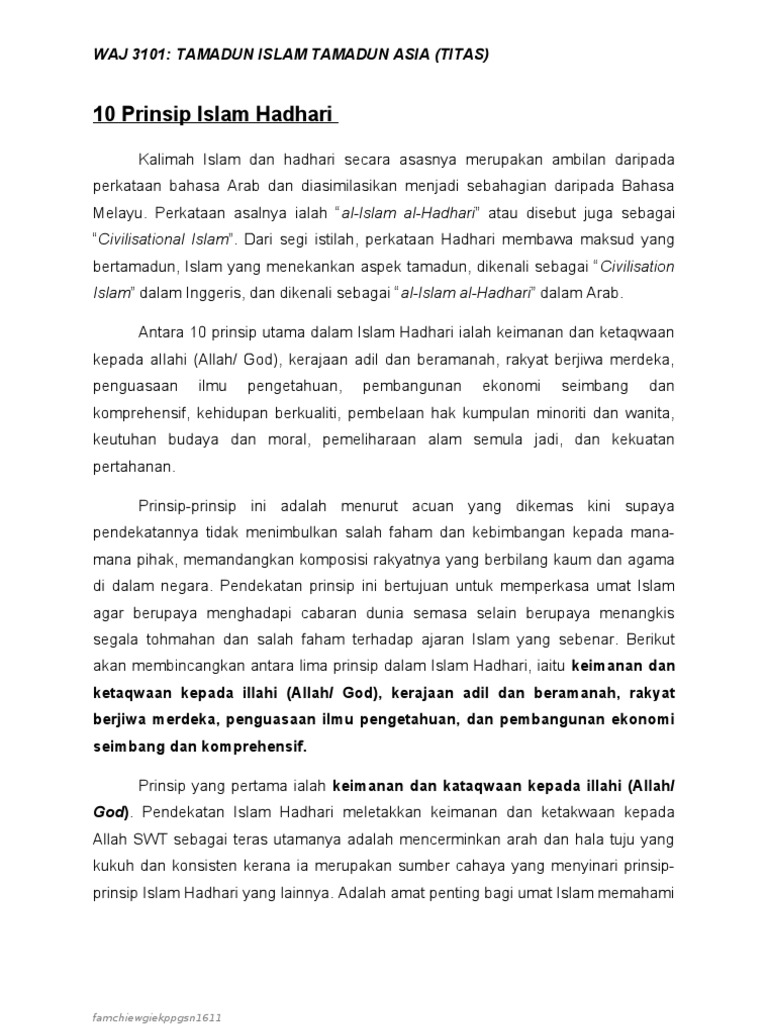 WAJ 3101: TAMADUN ISLAM TAMADUN ASIA (TITAS)

10 Prinsip Islam Hadhari

Kalimah Islam dan hadhari secara asasnya merupakan ambilan daripada perkataan bahasa Arab dan diasimilasikan menjadi sebahagian daripada Bahasa Melayu. Perkataan asalnya ialah "al-Islam al-Hadhari" atau disebut juga sebagai "Civilisational Islam". Dari segi istilah, perkataan Hadhari membawa maksud yang bertamadun, Islam yang menekankan aspek tamadun, dikenali sebagai "Civilisation Islam" dalam Inggeris, dan dikenali sebagai "al-Islam al-Hadhari" dalam Arab.

Antara 10 prinsip utama dalam Islam Hadhari ialah keimanan dan ketaqwaan kepada allahi (Allah/ God), kerajaan adil dan beramanah, rakyat berjiwa merdeka, penguasaan ilmu pengetahuan, pembangunan ekonomi seimbang dan komprehensif, kehidupan berkualiti, pembelaan hak kumpulan minoriti dan wanita, keutuhan budaya dan moral, pemeliharaan alam semula jadi, dan kekuatan pertahanan.

Prinsip-prinsip ini adalah menurut acuan yang dikemas kini supaya pendekatannya tidak menimbulkan salah faham dan kebimbangan kepada mana-mana pihak, memandangkan komposisi rakyatnya yang berbilang kaum dan agama di dalam negara. Pendekatan prinsip ini bertujuan untuk memperkasa umat Islam agar berupaya menghadapi cabaran dunia semasa selain berupaya menangkis segala tohmahan dan salah faham terhadap ajaran Islam yang sebenar. Berikut akan membincangkan antara lima prinsip dalam Islam Hadhari, iaitu keimanan dan ketaqwaan kepada illahi (Allah/ God), kerajaan adil dan beramanah, rakyat berjiwa merdeka, penguasaan ilmu pengetahuan, dan pembangunan ekonomi seimbang dan komprehensif.

Prinsip yang pertama ialah keimanan dan kataqwaan kepada illahi (Allah/ God). Pendekatan Islam Hadhari meletakkan keimanan dan ketakwaan kepada Allah SWT sebagai teras utamanya adalah mencerminkan arah dan hala tuju yang kukuh dan konsisten kerana ia merupakan sumber cahaya yang menyinari prinsip-prinsip Islam Hadhari yang lainnya. Adalah amat penting bagi umat Islam memahami

famchiewgiekppgsn1611